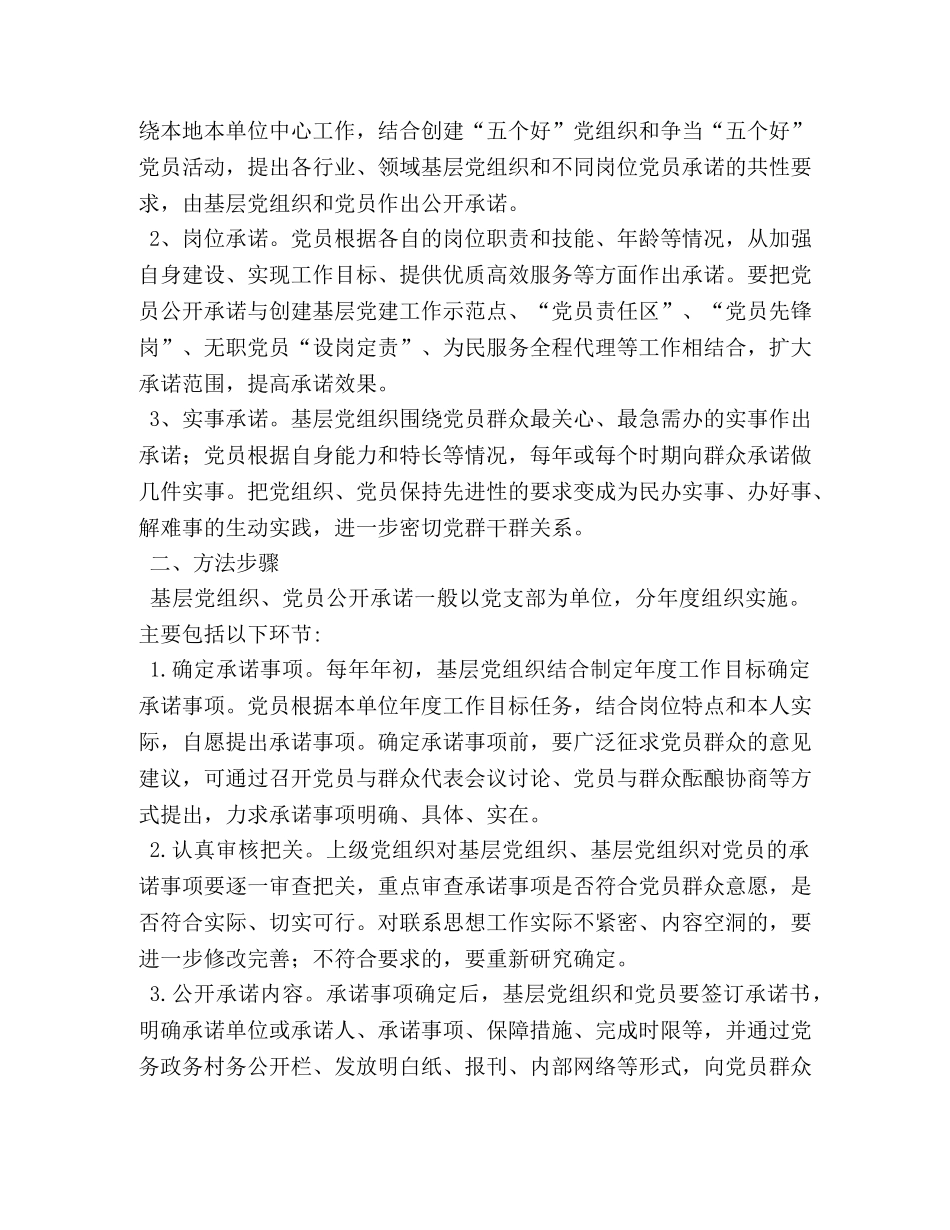 绕本地本单位中心工作，结合创建“五个好”党组织和争当“五个好”党员活动，提出各行业、领域基层党组织和不同岗位党员承诺的共性要求，由基层党组织和党员作出公开承诺。

2、岗位承诺。党员根据各自的岗位职责和技能、年龄等情况，从加强自身建设、实现工作目标、提供优质高效服务等方面作出承诺。要把党员公开承诺与创建基层党建工作示范点、“党员责任区”、“党员先锋岗”、无职党员“设岗定责”、为民服务全程代理等工作相结合，扩大承诺范围，提高承诺效果。

3、实事承诺。基层党组织围绕党员群众最关心、最急需办的实事作出承诺；党员根据自身能力和特长等情况，每年或每个时期向群众承诺做几件实事。把党组织、党员保持先进性的要求变成为民办实事、办好事、解难事的生动实践，进一步密切党群干群关系。

二、方法步骤

基层党组织、党员公开承诺一般以党支部为单位，分年度组织实施。主要包括以下环节:

1.确定承诺事项。每年年初，基层党组织结合制定年度工作目标确定承诺事项。党员根据本单位年度工作目标任务，结合岗位特点和本人实际，自愿提出承诺事项。确定承诺事项前，要广泛征求党员群众的意见建议，可通过召开党员与群众代表会议讨论、党员与群众酝酿协商等方式提出，力求承诺事项明确、具体、实在。

2.认真审核把关。上级党组织对基层党组织、基层党组织对党员的承诺事项要逐一审查把关，重点审查承诺事项是否符合党员群众意愿，是否符合实际、切实可行。对联系思想工作实际不紧密、内容空洞的，要进一步修改完善；不符合要求的，要重新研究确定。

3.公开承诺内容。承诺事项确定后，基层党组织和党员要签订承诺书，明确承诺单位或承诺人、承诺事项、保障措施、完成时限等，并通过党务政务村务公开栏、发放明白纸、报刊、内部网络等形式，向党员群众